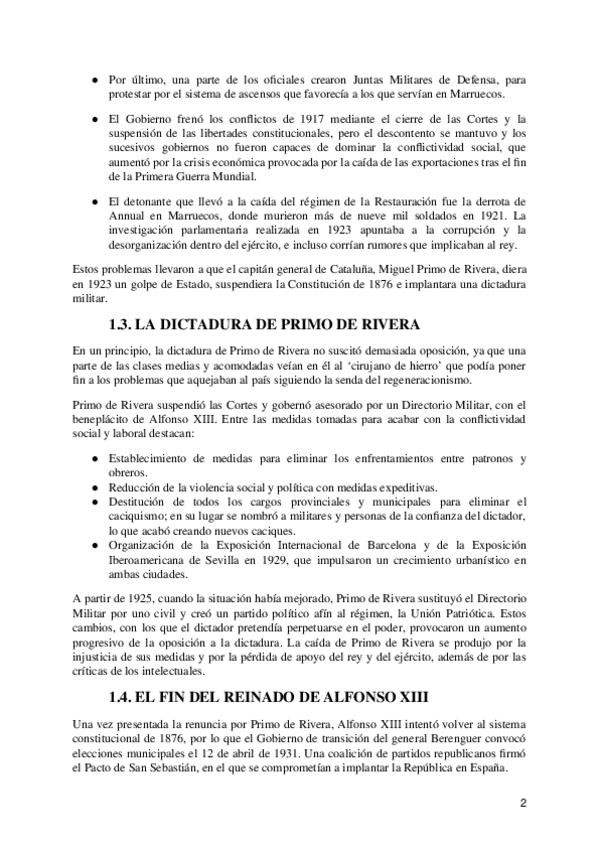 ● Por último, una parte de los oficiales crearon Juntas Militares de Defensa, para protestar por el sistema de ascensos que favorecía a los que servían en Marruecos.

● El Gobierno frenó los conflictos de 1917 mediante el cierre de las Cortes y la suspensión de las libertades constitucionales, pero el descontento se mantuvo y los sucesivos gobiernos no fueron capaces de dominar la conflictividad social, que aumentó por la crisis económica provocada por la caída de las exportaciones tras el fin de la Primera Guerra Mundial.

● El detonante que llevó a la caída del régimen de la Restauración fue la derrota de Annual en Marruecos, donde murieron más de nueve mil soldados en 1921. La investigación parlamentaria realizada en 1923 apuntaba a la corrupción y la desorganización dentro del ejército, e incluso corrían rumores que implicaban al rey.

Estos problemas llevaron a que el capitán general de Cataluña, Miguel Primo de Rivera, diera en 1923 un golpe de Estado, suspendiera la Constitución de 1876 e implantara una dictadura militar.

1.3. LA DICTADURA DE PRIMO DE RIVERA

En un principio, la dictadura de Primo de Rivera no suscitó demasiada oposición, ya que una parte de las clases medias y acomodadas veían en él al 'cirujano de hierro' que podía poner fin a los problemas que aquejaban al país siguiendo la senda del regeneracionismo.

Primo de Rivera suspendió las Cortes y gobernó asesorado por un Directorio Militar, con el beneplácito de Alfonso XIII. Entre las medidas tomadas para acabar con la conflictividad social y laboral destacan:

● Establecimiento de medidas para eliminar los enfrentamientos entre patronos y obreros.
● Reducción de la violencia social y política con medidas expeditivas.
● Destitución de todos los cargos provinciales y municipales para eliminar el caciquismo; en su lugar se nombró a militares y personas de la confianza del dictador, lo que acabó creando nuevos caciques.
● Organización de la Exposición Internacional de Barcelona y de la Exposición Iberoamericana de Sevilla en 1929, que impulsaron un crecimiento urbanístico en ambas ciudades.

A partir de 1925, cuando la situación había mejorado, Primo de Rivera sustituyó el Directorio Militar por uno civil y creó un partido político afín al régimen, la Unión Patriótica. Estos cambios, con los que el dictador pretendía perpetuarse en el poder, provocaron un aumento progresivo de la oposición a la dictadura. La caída de Primo de Rivera se produjo por la injusticia de sus medidas y por la pérdida de apoyo del rey y del ejército, además de por las críticas de los intelectuales.

1.4. EL FIN DEL REINADO DE ALFONSO XIII

Una vez presentada la renuncia por Primo de Rivera, Alfonso XIII intentó volver al sistema constitucional de 1876, por lo que el Gobierno de transición del general Berenguer convocó elecciones municipales el 12 de abril de 1931. Una coalición de partidos republicanos firmó el Pacto de San Sebastián, en el que se comprometían a implantar la República en España.

2